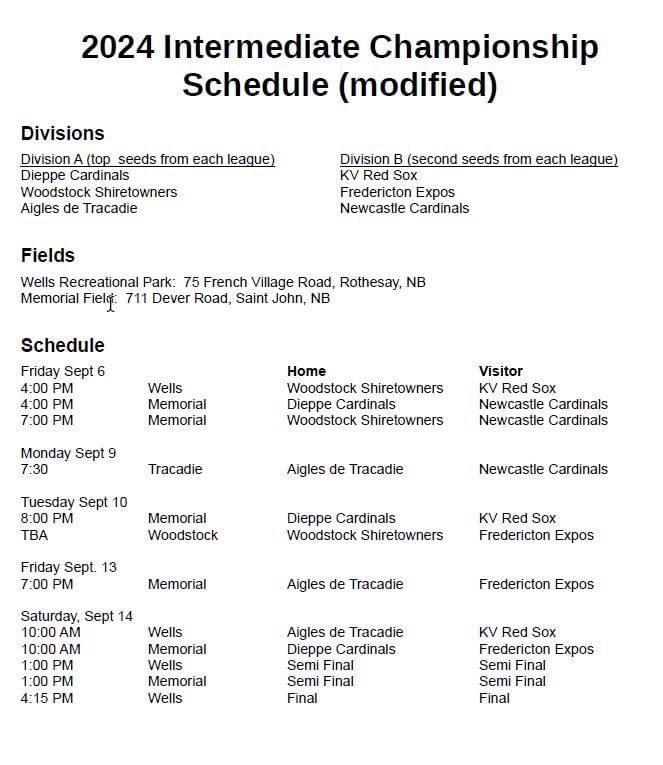 2024 Intermediate Championship Schedule (modified)

Divisions

Division A (top seeds from each league)
Dieppe Cardinals
Woodstock Shiretowners
Aigles de Tracadie

Division B (second seeds from each league)
KV Red Sox
Fredericton Expos
Newcastle Cardinals

Fields

Wells Recreational Park: 75 French Village Road, Rothesay, NB
Memorial Field: 711 Dever Road, Saint John, NB

Schedule

| Friday Sept 6 | | Home | Visitor |
|---|---|---|---|
| 4:00 PM | Wells | Woodstock Shiretowners | KV Red Sox |
| 4:00 PM | Memorial | Dieppe Cardinals | Newcastle Cardinals |
| 7:00 PM | Memorial | Woodstock Shiretowners | Newcastle Cardinals |
| Monday Sept 9 | | | |
| 7:30 | Tracadie | Aigles de Tracadie | Newcastle Cardinals |
| Tuesday Sept 10 | | | |
| 8:00 PM | Memorial | Dieppe Cardinals | KV Red Sox |
| TBA | Woodstock | Woodstock Shiretowners | Fredericton Expos |
| Friday Sept. 13 | | | |
| 7:00 PM | Memorial | Aigles de Tracadie | Fredericton Expos |
| Saturday, Sept 14 | | | |
| 10:00 AM | Wells | Aigles de Tracadie | KV Red Sox |
| 10:00 AM | Memorial | Dieppe Cardinals | Fredericton Expos |
| 1:00 PM | Wells | Semi Final | Semi Final |
| 1:00 PM | Memorial | Semi Final | Semi Final |
| 4:15 PM | Wells | Final | Final |